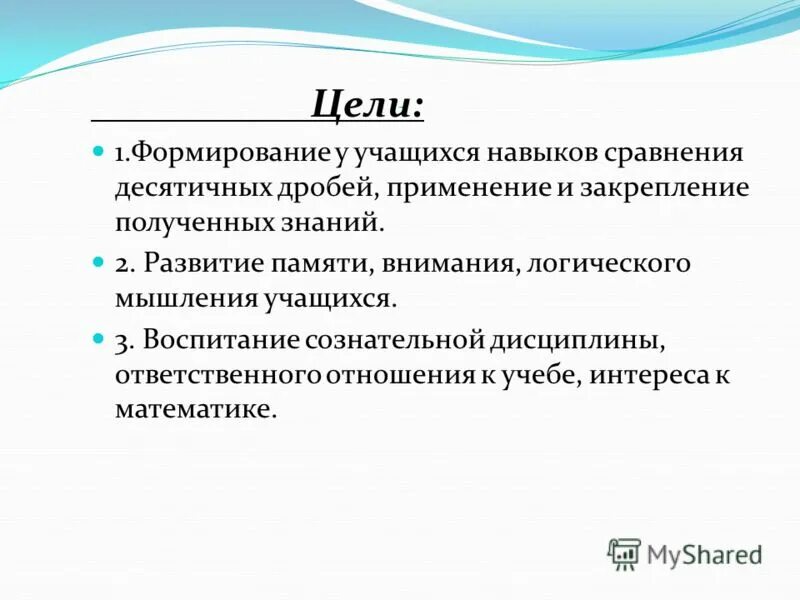 Цели:

1.Формирование у учащихся навыков сравнения десятичных дробей, применение и закрепление полученных знаний.

2. Развитие памяти, внимания, логического мышления учащихся.

3. Воспитание сознательной дисциплины, ответственного отношения к учебе, интереса к математике.

MyShared